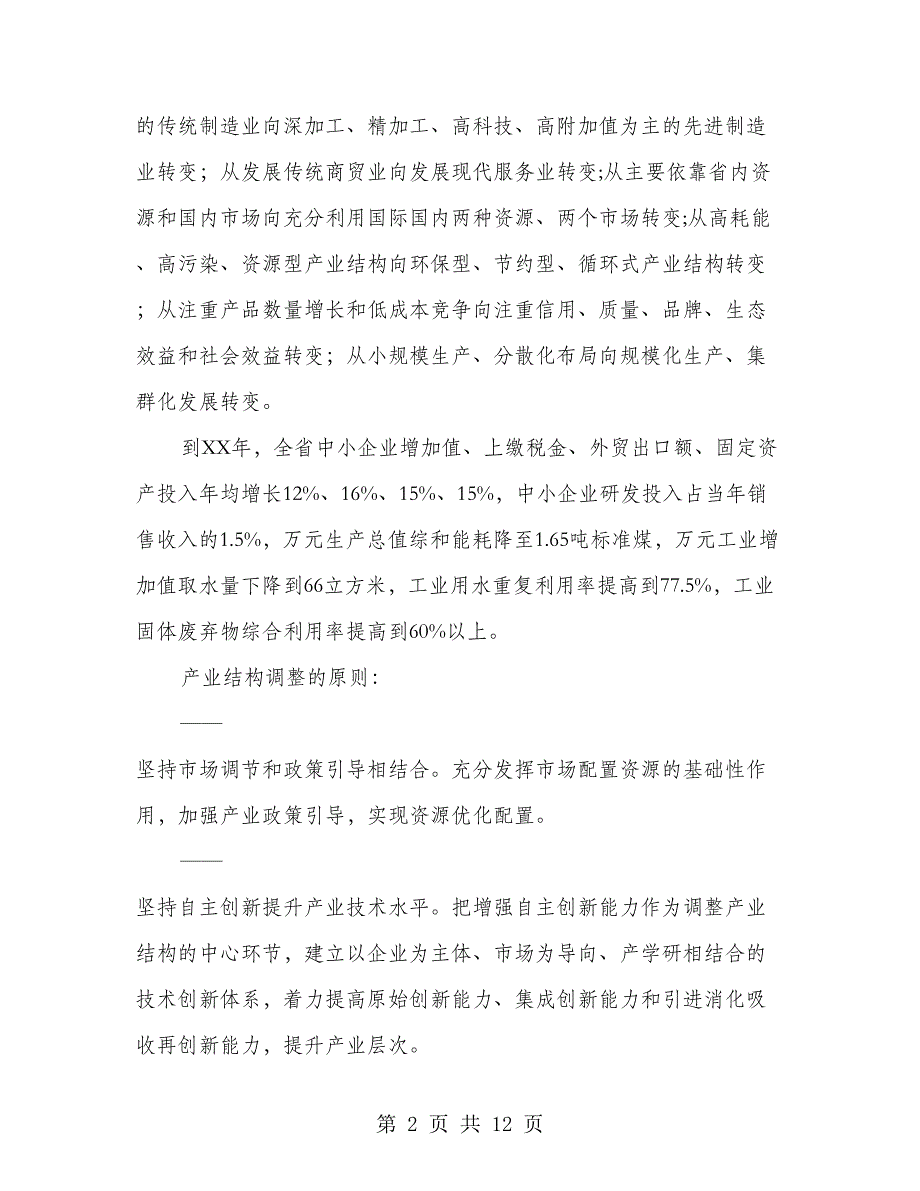 的传统制造业向深加工、精加工、高科技、高附加值为主的先进制造业转变；从发展传统商贸业向发展现代服务业转变;从主要依靠省内资源和国内市场向充分利用国际国内两种资源、两个市场转变;从高耗能、高污染、资源型产业结构向环保型、节约型、循环式产业结构转变；从注重产品数量增长和低成本竞争向注重信用、质量、品牌、生态效益和社会效益转变；从小规模生产、分散化布局向规模化生产、集群化发展转变。

到XX年，全省中小企业增加值、上缴税金、外贸出口额、固定资产投入年均增长12%、16%、15%、15%，中小企业研发投入占当年销售收入的1.5%，万元生产总值综和能耗降至1.65吨标准煤，万元工业增加值取水量下降到66立方米，工业用水重复利用率提高到77.5%，工业固体废弃物综合利用率提高到60%以上。

产业结构调整的原则：

——

坚持市场调节和政策引导相结合。充分发挥市场配置资源的基础性作用，加强产业政策引导，实现资源优化配置。

——

坚持自主创新提升产业技术水平。把增强自主创新能力作为调整产业结构的中心环节，建立以企业为主体、市场为导向、产学研相结合的技术创新体系，着力提高原始创新能力、集成创新能力和引进消化吸收再创新能力，提升产业层次。

第 2 页 共 12 页